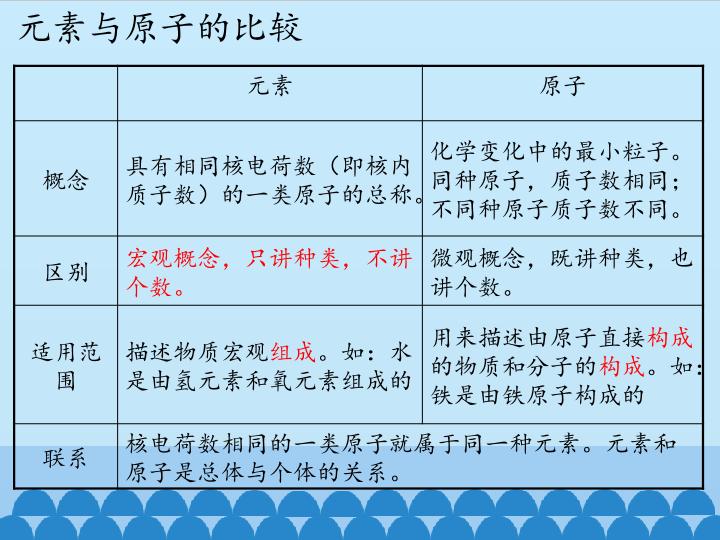 元素与原子的比较

| | 元素 | 原子 |
|---|---|---|
| 概念 | 具有相同核电荷数（即核内质子数）的一类原子的总称。 | 化学变化中的最小粒子。同种原子，质子数相同；不同种原子质子数不同。 |
| 区别 | 宏观概念，只讲种类，不讲个数。 | 微观概念，既讲种类，也讲个数。 |
| 适用范围 | 描述物质宏观组成。如：水是由氢元素和氧元素组成的 | 用来描述由原子直接构成的物质和分子的构成。如：铁是由铁原子构成的 |
| 联系 | 核电荷数相同的一类原子就属于同一种元素。元素和原子是总体与个体的关系。 | |